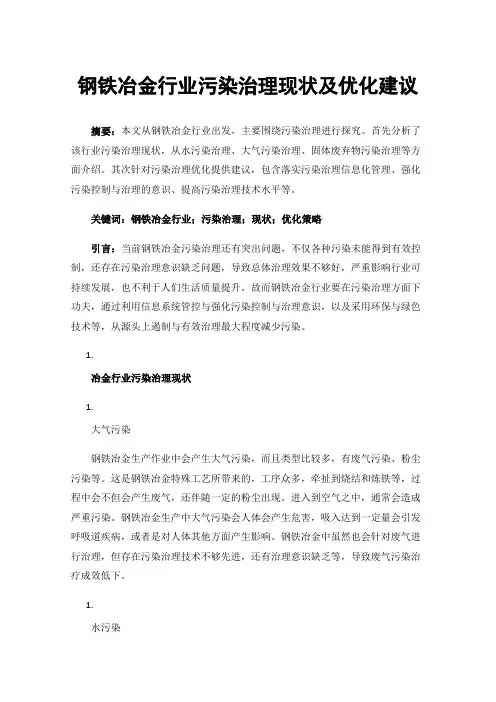 钢铁冶金行业污染治理现状及优化建议

摘要：本文从钢铁冶金行业出发，主要围绕污染治理进行探究。首先分析了该行业污染治理现状，从水污染治理、大气污染治理、固体废弃物污染治理等方面介绍。其次针对污染治理优化提供建议，包含落实污染治理信息化管理、强化污染控制与治理的意识、提高污染治理技术水平等。

关键词：钢铁冶金行业；污染治理；现状；优化策略

引言：当前钢铁冶金污染治理还有突出问题，不仅各种污染未能得到有效控制，还存在污染治理意识缺乏问题，导致总体治理效果不够好，严重影响行业可持续发展，也不利于人们生活质量提升。故而钢铁冶金行业要在污染治理方面下功夫，通过利用信息系统管控与强化污染控制与治理意识，以及采用环保与绿色技术等，从源头上遏制与有效治理最大程度减少污染。

1.

冶金行业污染治理现状

1.

大气污染

钢铁冶金生产作业中会产生大气污染，而且类型比较多，有废气污染、粉尘污染等。这是钢铁冶金特殊工艺所带来的，工序众多，牵扯到烧结和炼铁等，过程中会不但会产生废气，还伴随一定的粉尘出现。进入到空气之中，通常会造成严重污染。钢铁冶金生产中大气污染会人体会产生危害，吸入达到一定量会引发呼吸道疾病，或者是对人体其他方面产生影响。钢铁冶金中虽然也会针对废气进行治理，但存在污染治理技术不够先进，还有治理意识缺乏等，导致废气污染治疗成效低下。

1.

水污染